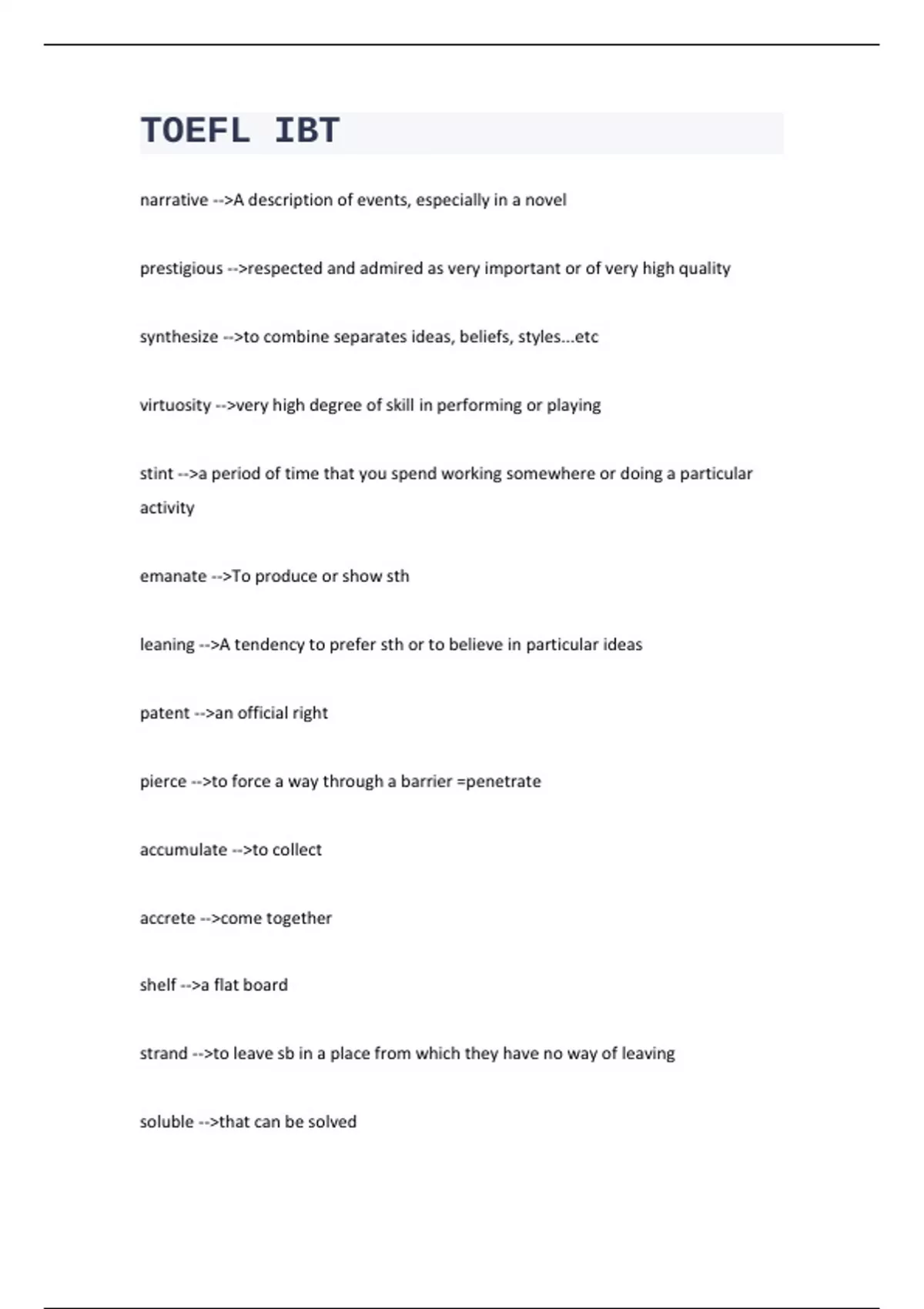 TOEFL IBT

narrative -->A description of events, especially in a novel

prestigious -->respected and admired as very important or of very high quality

synthesize -->to combine separates ideas, beliefs, styles...etc

virtuosity -->very high degree of skill in performing or playing

stint -->a period of time that you spend working somewhere or doing a particular activity

emanate -->To produce or show sth

leaning -->A tendency to prefer sth or to believe in particular ideas

patent -->an official right

pierce -->to force a way through a barrier =penetrate

accumulate -->to collect

accrete -->come together

shelf -->a flat board

strand -->to leave sb in a place from which they have no way of leaving

soluble -->that can be solved